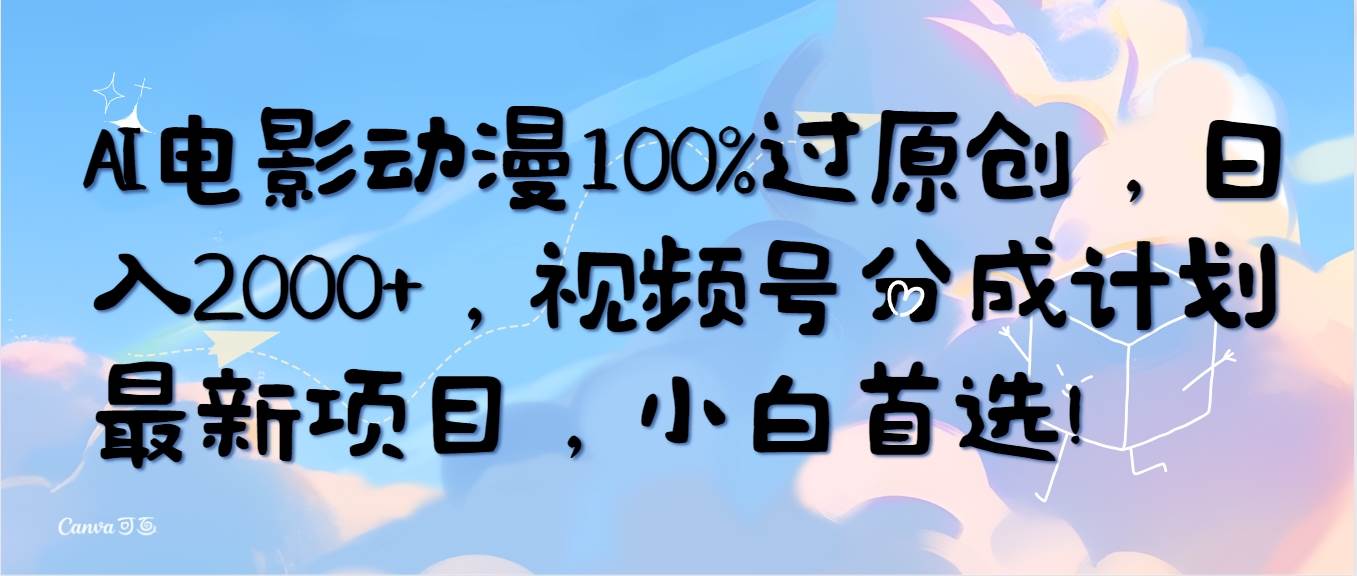 AI电影动漫100%过原创，日入2000+，视频号分成计划最新项目，小白首选!

Canva 可画